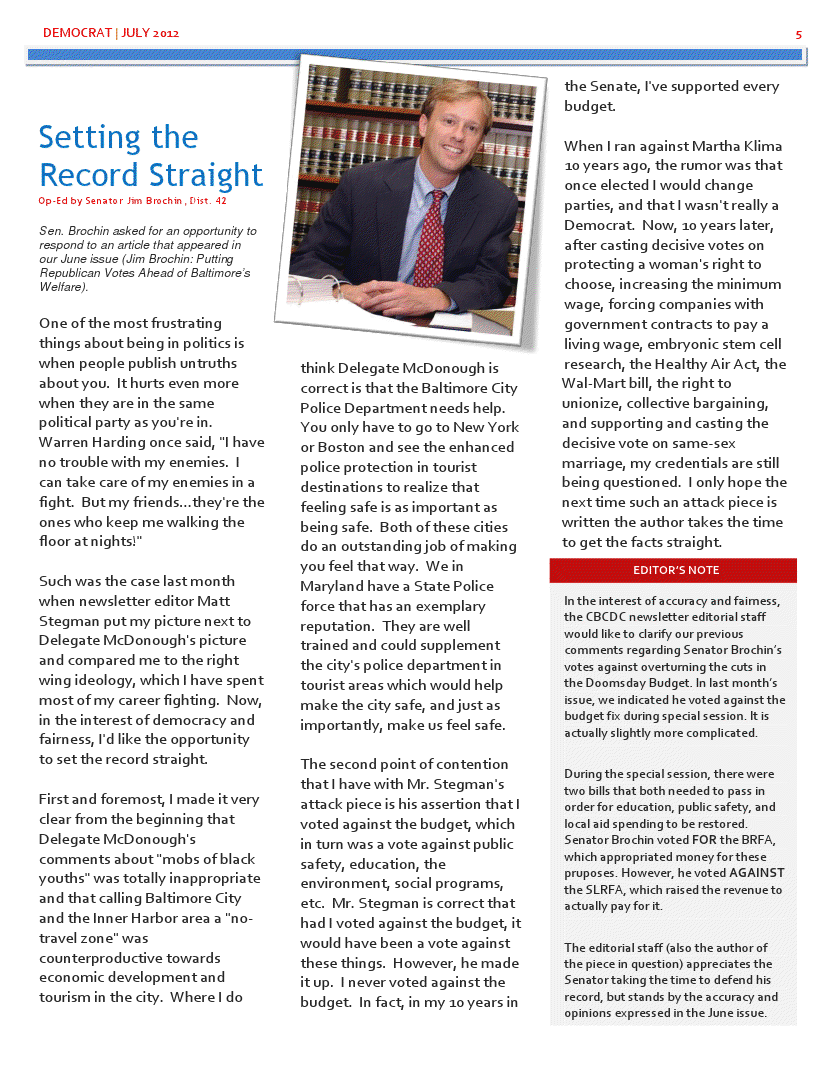 DEMOCRAT | JULY 2012

5

Setting the Record Straight

Op-Ed by Senator Jim Brochin, Dist. 42

Sen. Brochin asked for an opportunity to respond to an article that appeared in our June issue (Jim Brochin: Putting Republican Votes Ahead of Baltimore's Welfare).

One of the most frustrating things about being in politics is when people publish untruths about you. It hurts even more when they are in the same political party as you're in. Warren Harding once said, "I have no trouble with my enemies. I can take care of my enemies in a fight. But my friends…they're the ones who keep me walking the floor at nights!"

Such was the case last month when newsletter editor Matt Stegman put my picture next to Delegate McDonough's picture and compared me to the right wing ideology, which I have spent most of my career fighting. Now, in the interest of democracy and fairness, I'd like the opportunity to set the record straight.

First and foremost, I made it very clear from the beginning that Delegate McDonough's comments about "mobs of black youths" was totally inappropriate and that calling Baltimore City and the Inner Harbor area a "no-travel zone" was counterproductive towards economic development and tourism in the city. Where I do think Delegate McDonough is correct is that the Baltimore City Police Department needs help. You only have to go to New York or Boston and see the enhanced police protection in tourist destinations to realize that feeling safe is as important as being safe. Both of these cities do an outstanding job of making you feel that way. We in Maryland have a State Police force that has an exemplary reputation. They are well trained and could supplement the city's police department in tourist areas which would help make the city safe, and just as importantly, make us feel safe.

The second point of contention that I have with Mr. Stegman's attack piece is his assertion that I voted against the budget, which in turn was a vote against public safety, education, the environment, social programs, etc. Mr. Stegman is correct that had I voted against the budget, it would have been a vote against these things. However, he made it up. I never voted against the budget. In fact, in my 10 years in the Senate, I've supported every budget.

When I ran against Martha Klima 10 years ago, the rumor was that once elected I would change parties, and that I wasn't really a Democrat. Now, 10 years later, after casting decisive votes on protecting a woman's right to choose, increasing the minimum wage, forcing companies with government contracts to pay a living wage, embryonic stem cell research, the Healthy Air Act, the Wal-Mart bill, the right to unionize, collective bargaining, and supporting and casting the decisive vote on same-sex marriage, my credentials are still being questioned. I only hope the next time such an attack piece is written the author takes the time to get the facts straight.

EDITOR'S NOTE

In the interest of accuracy and fairness, the CBCDC newsletter editorial staff would like to clarify our previous comments regarding Senator Brochin's votes against overturning the cuts in the Doomsday Budget. In last month's issue, we indicated he voted against the budget fix during special session. It is actually slightly more complicated.

During the special session, there were two bills that both needed to pass in order for education, public safety, and local aid spending to be restored. Senator Brochin voted FOR the BRFA, which appropriated money for these pruposes. However, he voted AGAINST the SLRFA, which raised the revenue to actually pay for it.

The editorial staff (also the author of the piece in question) appreciates the Senator taking the time to defend his record, but stands by the accuracy and opinions expressed in the June issue.